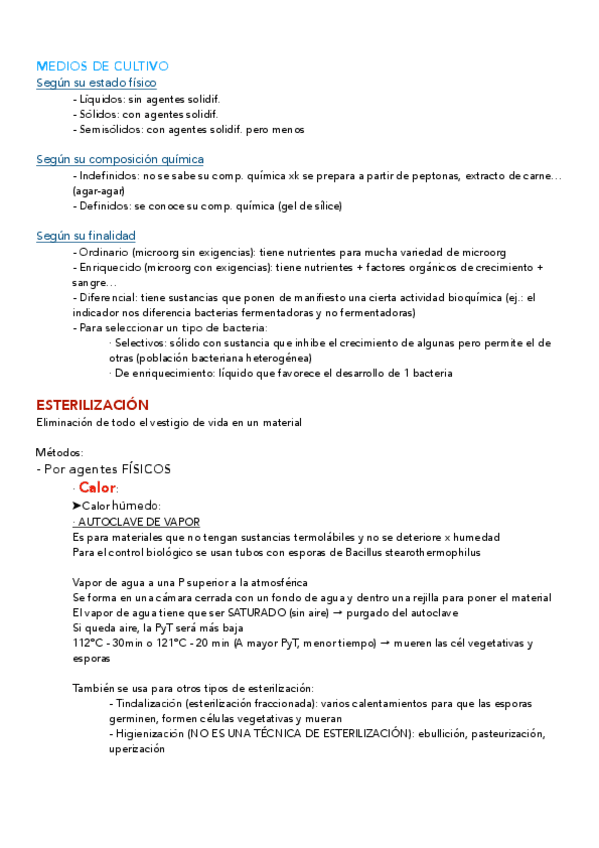 MEDIOS DE CULTIVO
Según su estado físico
- Líquidos: sin agentes solidif.
- Sólidos: con agentes solidif.
- Semisólidos: con agentes solidif. pero menos

Según su composición química
- Indefinidos: no se sabe su comp. química xk se prepara a partir de peptonas, extracto de carne… (agar-agar)
- Definidos: se conoce su comp. química (gel de sílice)

Según su finalidad
- Ordinario (microorg sin exigencias): tiene nutrientes para mucha variedad de microorg
- Enriquecido (microorg con exigencias): tiene nutrientes + factores orgánicos de crecimiento + sangre…
- Diferencial: tiene sustancias que ponen de manifiesto una cierta actividad bioquímica (ej.: el indicador nos diferencia bacterias fermentadoras y no fermentadoras)
- Para seleccionar un tipo de bacteria:
· Selectivos: sólido con sustancia que inhibe el crecimiento de algunas pero permite el de otras (población bacteriana heterogénea)
· De enriquecimiento: líquido que favorece el desarrollo de 1 bacteria

ESTERILIZACIÓN
Eliminación de todo el vestigio de vida en un material

Métodos:
- Por agentes FÍSICOS
· Calor:
➤Calor húmedo:
· AUTOCLAVE DE VAPOR
Es para materiales que no tengan sustancias termolábiles y no se deteriore x humedad
Para el control biológico se usan tubos con esporas de Bacillus stearothermophilus

Vapor de agua a una P superior a la atmosférica
Se forma en una cámara cerrada con un fondo de agua y dentro una rejilla para poner el material
El vapor de agua tiene que ser SATURADO (sin aire) → purgado del autoclave
Si queda aire, la PyT será más baja
112°C - 30min o 121°C - 20 min (A mayor PyT, menor tiempo) → mueren las cél vegetativas y esporas

También se usa para otros tipos de esterilización:
- Tindalización (esterilización fraccionada): varios calentamientos para que las esporas germinen, formen células vegetativas y mueran
- Higienización (NO ES UNA TÉCNICA DE ESTERILIZACIÓN): ebullición, pasteurización, uperización